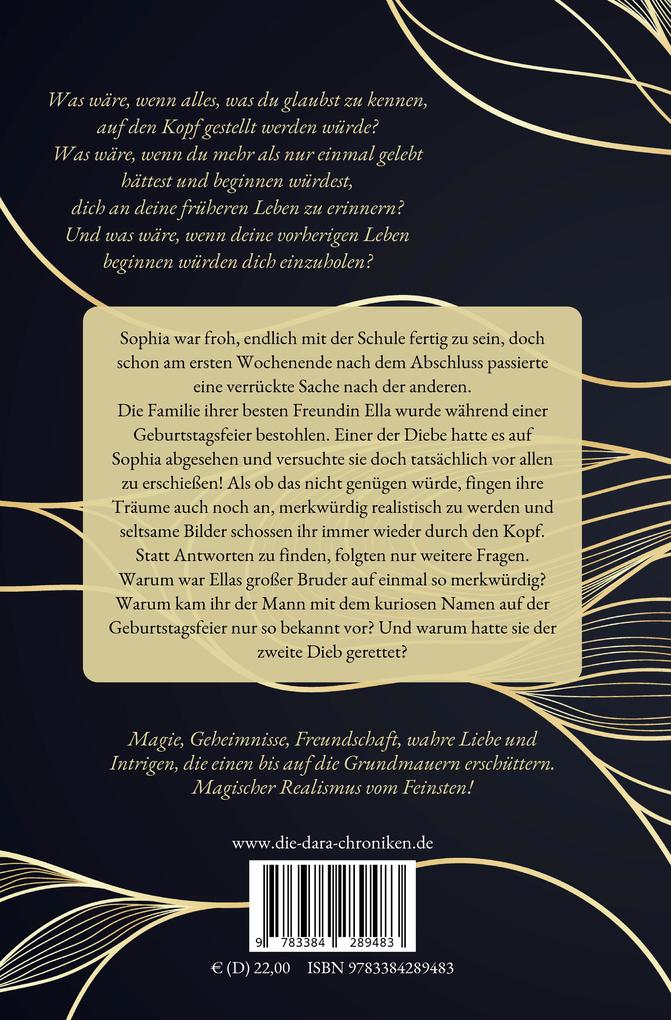 Was wäre, wenn alles, was du glaubst zu kennen, auf den Kopf gestellt werden würde?
Was wäre, wenn du mehr als nur einmal gelebt hättest und beginnen würdest, dich an deine früheren Leben zu erinnern?
Und was wäre, wenn deine vorherigen Leben beginnen würden dich einzuholen?

Sophia war froh, endlich mit der Schule fertig zu sein, doch schon am ersten Wochenende nach dem Abschluss passierte eine verrückte Sache nach der anderen.
Die Familie ihrer besten Freundin Ella wurde während einer Geburtstagsfeier bestohlen. Einer der Diebe hatte es auf Sophia abgesehen und versuchte sie doch tatsächlich vor allen zu erschießen! Als ob das nicht genügen würde, fingen ihre Träume auch noch an, merkwürdig realistisch zu werden und seltsame Bilder schossen ihr immer wieder durch den Kopf. Statt Antworten zu finden, folgten nur weitere Fragen. Warum war Ellas großer Bruder auf einmal so merkwürdig? Warum kam ihr der Mann mit dem kuriosen Namen auf der Geburtstagsfeier nur so bekannt vor? Und warum hatte sie der zweite Dieb gerettet?

Magie, Geheimnisse, Freundschaft, wahre Liebe und Intrigen, die einen bis auf die Grundmauern erschüttern. Magischer Realismus vom Feinsten!

www.die-dara-chroniken.de

9 783384 289483

€ (D) 22,00 ISBN 9783384289483